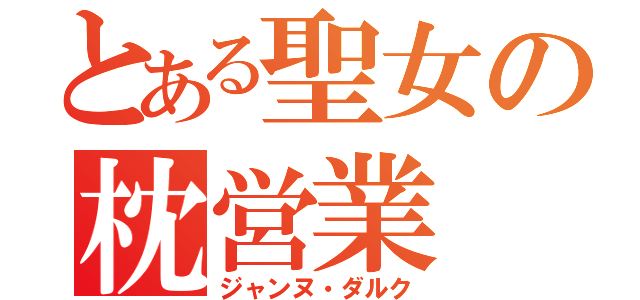 とある聖女の
枕営業
ジャンヌ・ダルク